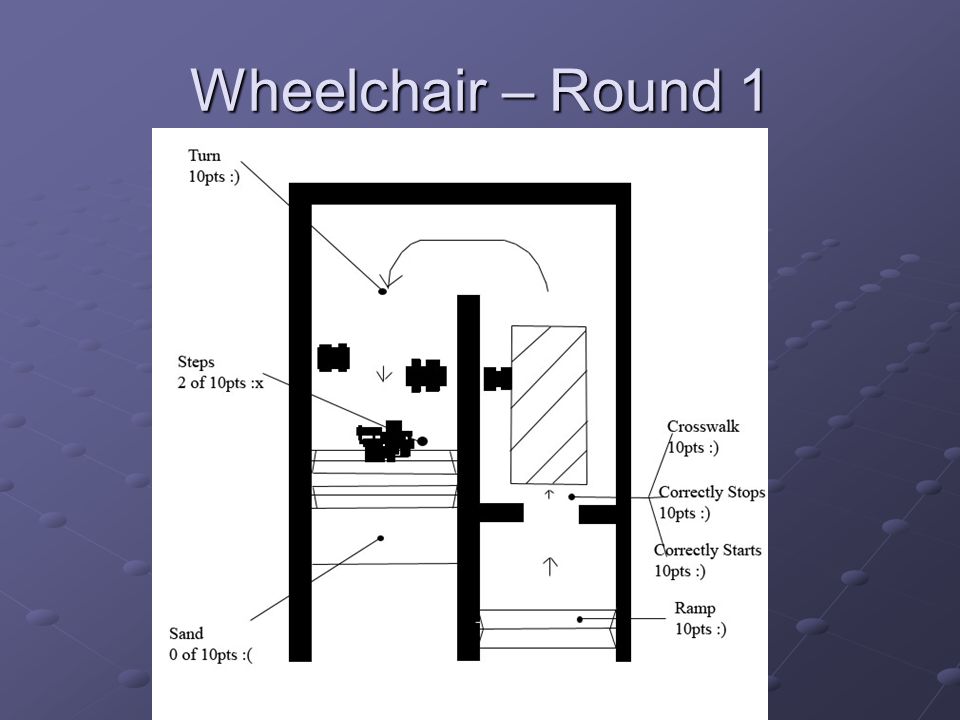 Wheelchair – Round 1

Turn
10pts :)

Steps
2 of 10pts :x

Sand
0 of 10pts :(

Crosswalk
10pts :)

Correctly Stops
10pts :)

Correctly Starts
10pts :)

Ramp
10pts :)